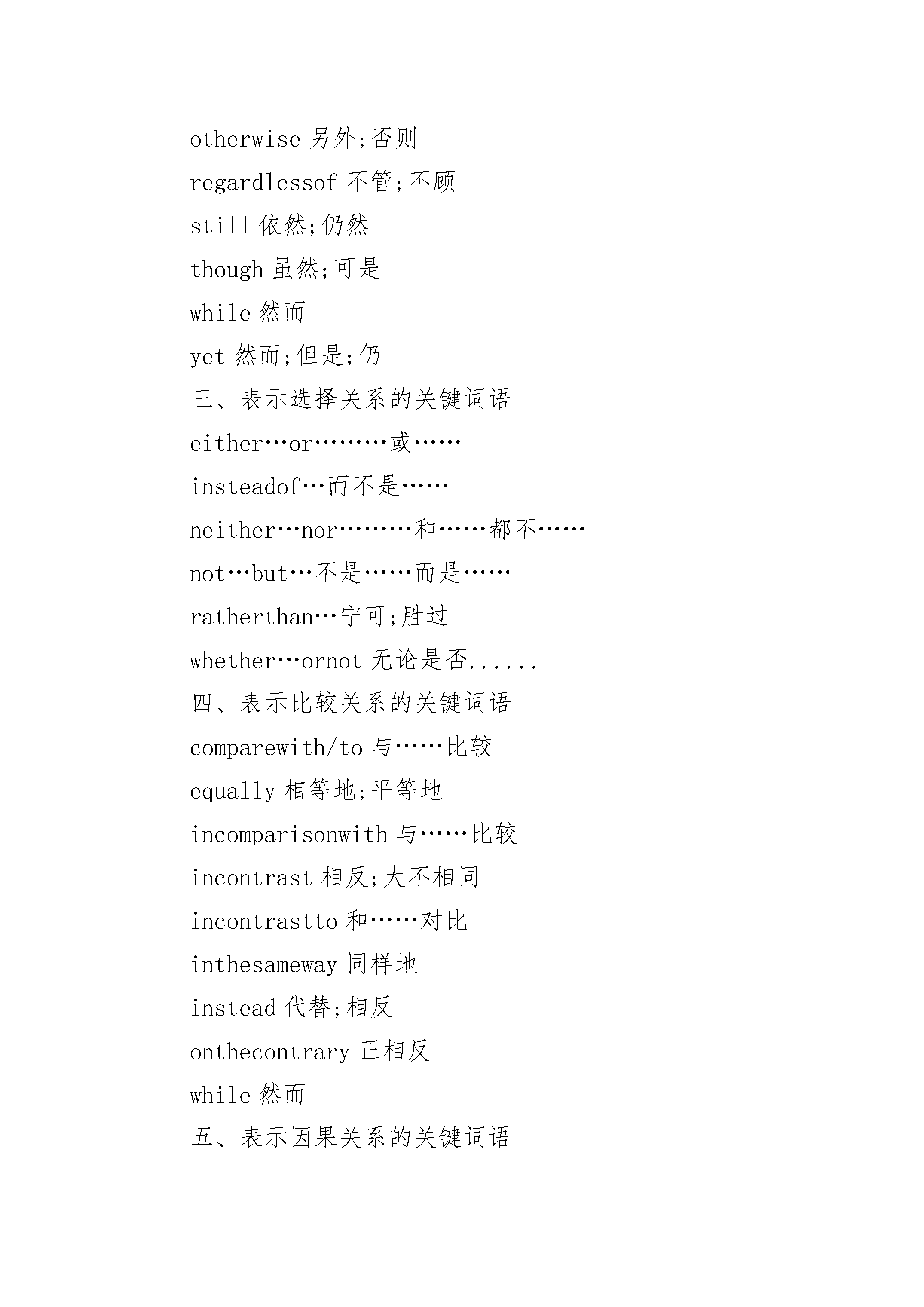 otherwise 另外;否则

regardlessof 不管;不顾

still 依然;仍然

though 虽然;可是

while 然而

yet 然而;但是;仍

三、表示选择关系的关键词语

either…or………或……

insteadof…而不是……

neither…nor………和……都不……

not…but…不是……而是……

ratherthan…宁可;胜过

whether…ornot 无论是否......

四、表示比较关系的关键词语

comparewith/to 与……比较

equally 相等地;平等地

incomparisonwith 与……比较

incontrast 相反;大不相同

incontrastto 和……对比

inthesameway 同样地

instead 代替;相反

onthecontrary 正相反

while 然而

五、表示因果关系的关键词语